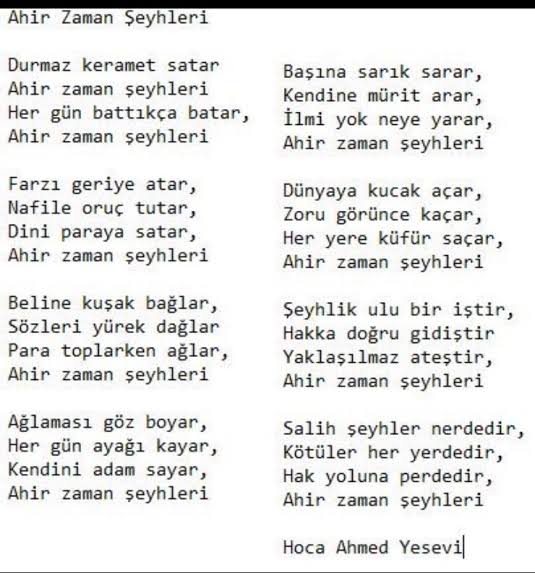 Ahir Zaman Şeyhleri

Durmaz keramet satar
Ahir zaman şeyhleri
Her gün battıkça batar,
Ahir zaman şeyhleri

Farzı geriye atar,
Nafile oruç tutar,
Dini paraya satar,
Ahir zaman şeyhleri

Beline kuşak bağlar,
Sözleri yürek dağlar
Para toplarken ağlar,
Ahir zaman şeyhleri

Ağlaması göz boyar,
Her gün ayağı kayar,
Kendini adam sayar,
Ahir zaman şeyhleri

Başına sarık sarar,
Kendine mürit arar,
İlmi yok neye yarar,
Ahir zaman şeyhleri

Dünyaya kucak açar,
Zoru görünce kaçar,
Her yere küfür saçar,
Ahir zaman şeyhleri

Şeyhlik ulu bir iştir,
Hakka doğru gidiştir
Yaklaşılmaz ateştir,
Ahir zaman şeyhleri

Salih şeyhler nerdedir,
Kötüler her yerdedir,
Hak yoluna perdedir,
Ahir zaman şeyhleri

Hoca Ahmed Yesevi